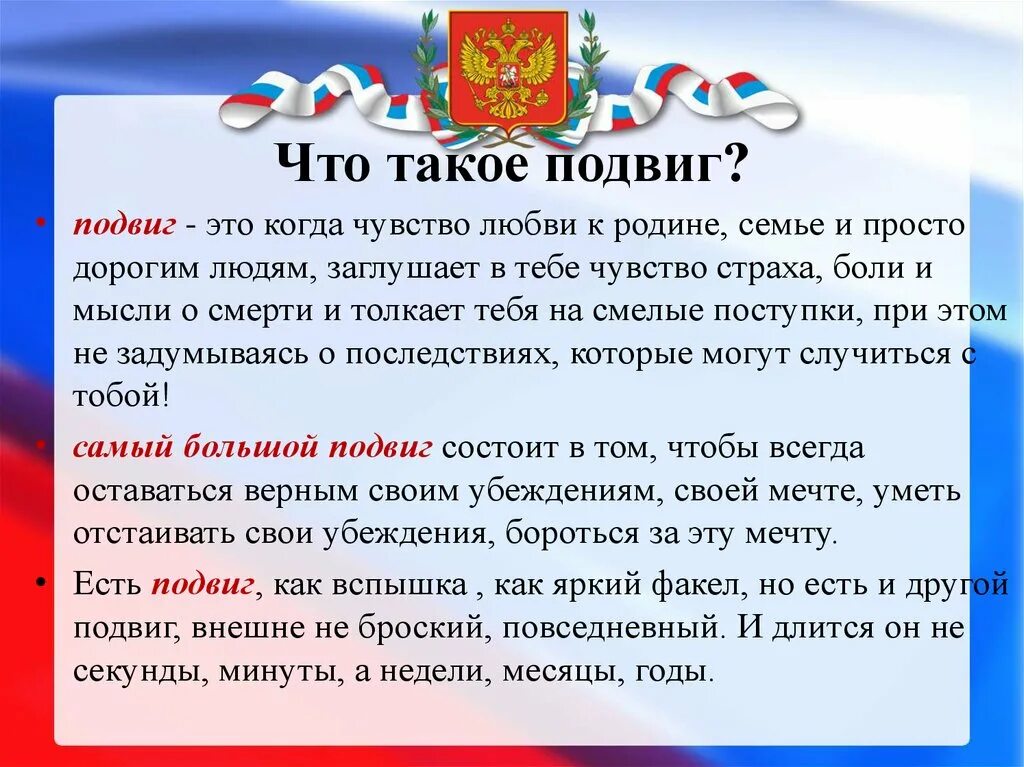 Что такое подвиг?

• подвиг - это когда чувство любви к родине, семье и просто дорогим людям, заглушает в тебе чувство страха, боли и мысли о смерти и толкает тебя на смелые поступки, при этом не задумываясь о последствиях, которые могут случиться с тобой!

• самый большой подвиг состоит в том, чтобы всегда оставаться верным своим убеждениям, своей мечте, уметь отстаивать свои убеждения, бороться за эту мечту.

• Есть подвиг, как вспышка , как яркий факел, но есть и другой подвиг, внешне не броский, повседневный. И длится он не секунды, минуты, а недели, месяцы, годы.